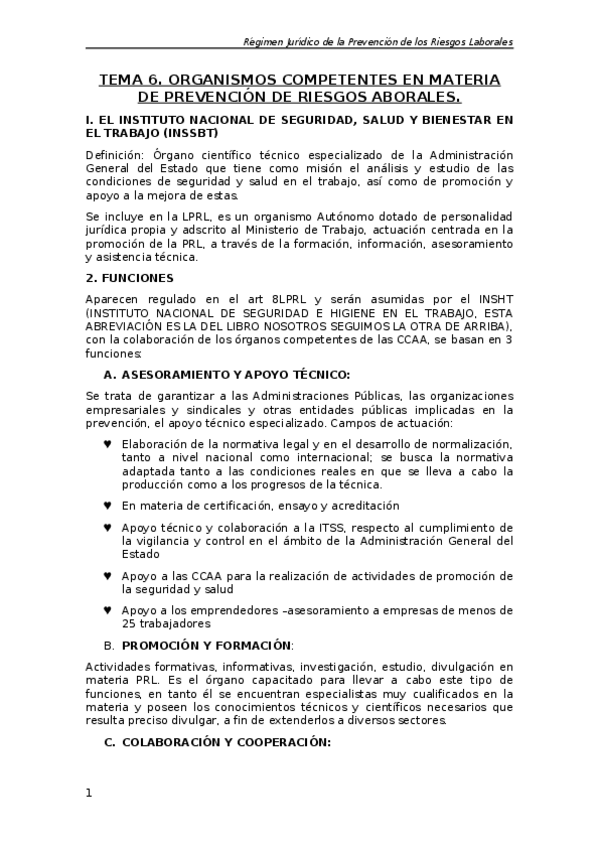 Régimen Jurídico de la Prevención de los Riesgos Laborales

TEMA 6. ORGANISMOS COMPETENTES EN MATERIA DE PREVENCIÓN DE RIESGOS ABORALES.

I. EL INSTITUTO NACIONAL DE SEGURIDAD, SALUD Y BIENESTAR EN EL TRABAJO (INSSBT)

Definición: Órgano científico técnico especializado de la Administración General del Estado que tiene como misión el análisis y estudio de las condiciones de seguridad y salud en el trabajo, así como de promoción y apoyo a la mejora de estas.

Se incluye en la LPRL, es un organismo Autónomo dotado de personalidad jurídica propia y adscrito al Ministerio de Trabajo, actuación centrada en la promoción de la PRL, a través de la formación, información, asesoramiento y asistencia técnica.

2. FUNCIONES

Aparecen regulado en el art 8LPRL y serán asumidas por el INSHT (INSTITUTO NACIONAL DE SEGURIDAD E HIGIENE EN EL TRABAJO, ESTA ABREVIACIÓN ES LA DEL LIBRO NOSOTROS SEGUIMOS LA OTRA DE ARRIBA), con la colaboración de los órganos competentes de las CCAA, se basan en 3 funciones:

A. ASESORAMIENTO Y APOYO TÉCNICO:

Se trata de garantizar a las Administraciones Públicas, las organizaciones empresariales y sindicales y otras entidades públicas implicadas en la prevención, el apoyo técnico especializado. Campos de actuación:

♥ Elaboración de la normativa legal y en el desarrollo de normalización, tanto a nivel nacional como internacional; se busca la normativa adaptada tanto a las condiciones reales en que se lleva a cabo la producción como a los progresos de la técnica.

♥ En materia de certificación, ensayo y acreditación

♥ Apoyo técnico y colaboración a la ITSS, respecto al cumplimiento de la vigilancia y control en el ámbito de la Administración General del Estado

♥ Apoyo a las CCAA para la realización de actividades de promoción de la seguridad y salud

♥ Apoyo a los emprendedores –asesoramiento a empresas de menos de 25 trabajadores

B. PROMOCIÓN Y FORMACIÓN:

Actividades formativas, informativas, investigación, estudio, divulgación en materia PRL. Es el órgano capacitado para llevar a cabo este tipo de funciones, en tanto él se encuentran especialistas muy cualificados en la materia y poseen los conocimientos técnicos y científicos necesarios que resulta preciso divulgar, a fin de extenderlos a diversos sectores.

C. COLABORACIÓN Y COOPERACIÓN:

1